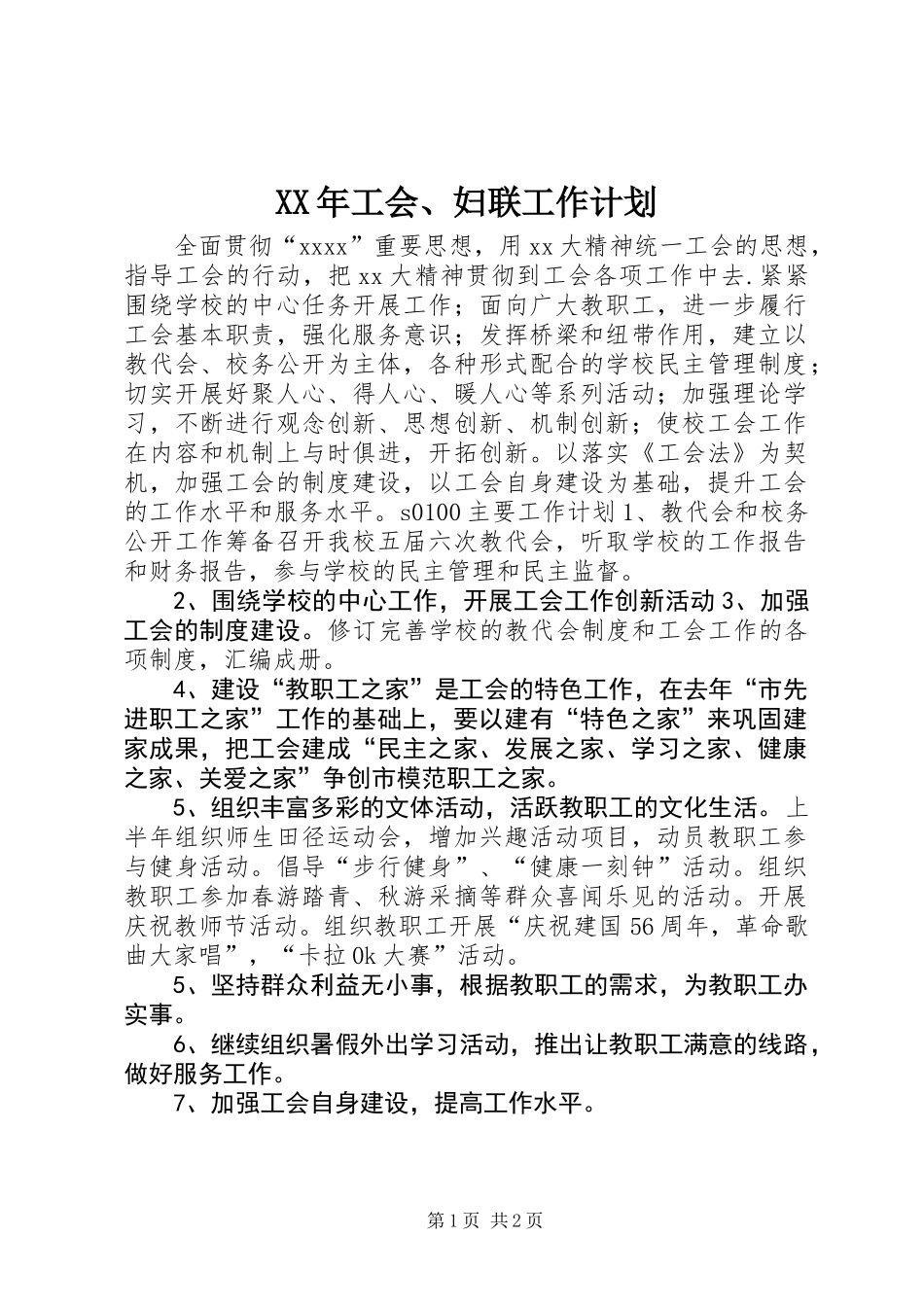 XX年工会、妇联工作计划

全面贯彻“xxxx”重要思想，用xx大精神统一工会的思想，指导工会的行动，把xx大精神贯彻到工会各项工作中去.紧紧围绕学校的中心任务开展工作；面向广大教职工，进一步履行工会基本职责，强化服务意识；发挥桥梁和纽带作用，建立以教代会、校务公开为主体，各种形式配合的学校民主管理制度；切实开展好聚人心、得人心、暖人心等系列活动；加强理论学习，不断进行观念创新、思想创新、机制创新；使校工会工作在内容和机制上与时俱进，开拓创新。以落实《工会法》为契机，加强工会的制度建设，以工会自身建设为基础，提升工会的工作水平和服务水平。s0100主要工作计划1、教代会和校务公开工作筹备召开我校五届六次教代会，听取学校的工作报告和财务报告，参与学校的民主管理和民主监督。

2、围绕学校的中心工作，开展工会工作创新活动3、加强工会的制度建设。修订完善学校的教代会制度和工会工作的各项制度，汇编成册。

4、建设“教职工之家”是工会的特色工作，在去年“市先进职工之家”工作的基础上，要以建有“特色之家”来巩固建家成果，把工会建成“民主之家、发展之家、学习之家、健康之家、关爱之家”争创市模范职工之家。

5、组织丰富多彩的文体活动，活跃教职工的文化生活。上半年组织师生田径运动会，增加兴趣活动项目，动员教职工参与健身活动。倡导“步行健身”、“健康一刻钟”活动。组织教职工参加春游踏青、秋游采摘等群众喜闻乐见的活动。开展庆祝教师节活动。组织教职工开展“庆祝建国56周年，革命歌曲大家唱”，“卡拉0k大赛”活动。

5、坚持群众利益无小事，根据教职工的需求，为教职工办实事。

6、继续组织暑假外出学习活动，推出让教职工满意的线路，做好服务工作。

7、加强工会自身建设，提高工作水平。

第1页 共2页